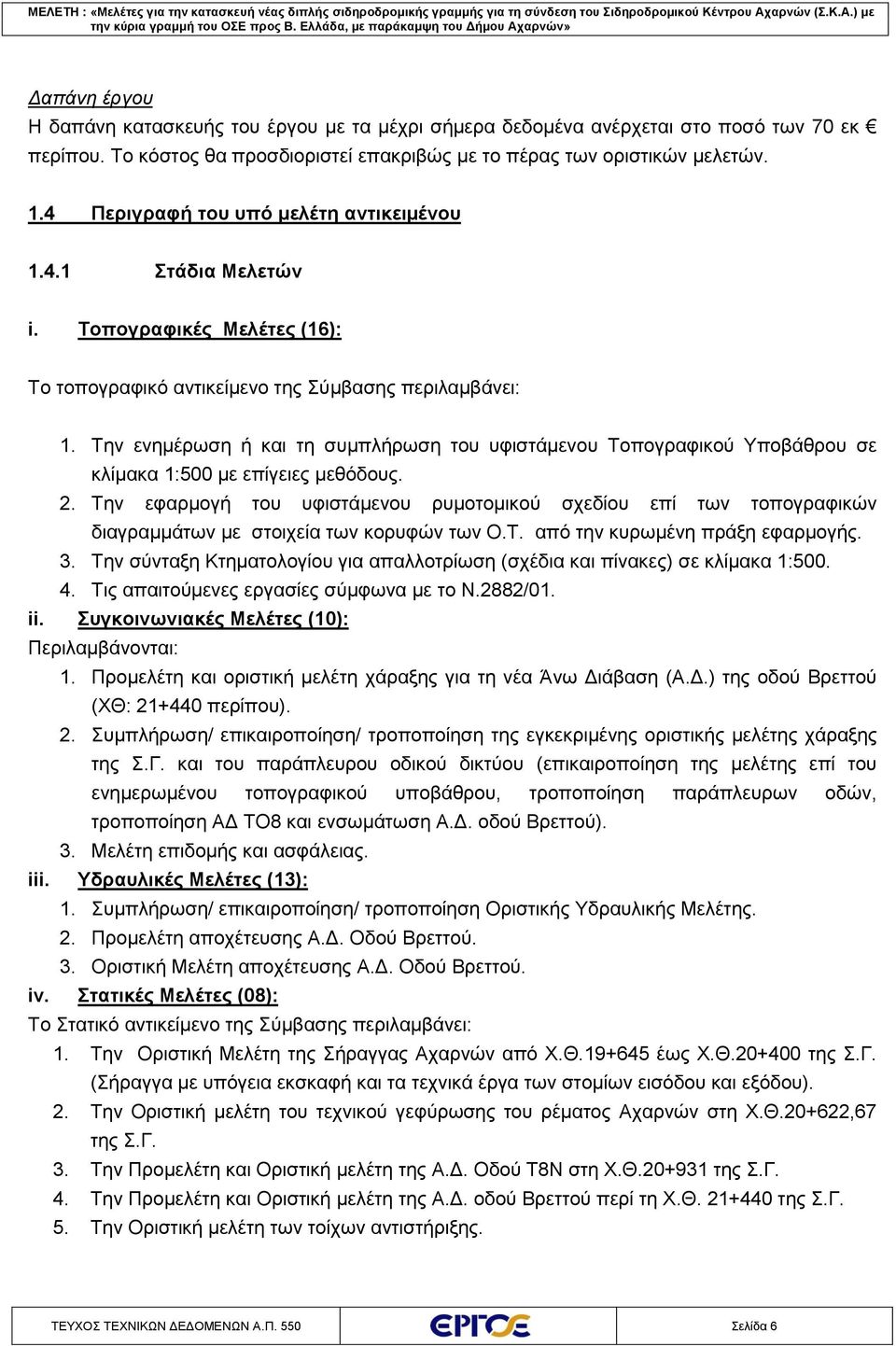 ΜΕΛΕΤΗ : «Μελέτες για την κατασκευή νέας διπλής σιδηροδρομικής γραμμής για τη σύνδεση του Σιδηροδρομικού Κέντρου Αχαρνών (Σ.Κ.Α.) με την κύρια γραμμή του ΟΣΕ προς Β. Ελλάδα, με παράκαμψη του Δήμου Αχαρνών»

Δαπάνη έργου

Η δαπάνη κατασκευής του έργου με τα μέχρι σήμερα δεδομένα ανέρχεται στο ποσό των 70 εκ € περίπου. Το κόστος θα προσδιοριστεί επακριβώς με το πέρας των οριστικών μελετών.

1.4 Περιγραφή του υπό μελέτη αντικειμένου

1.4.1 Στάδια Μελετών

i. Τοπογραφικές Μελέτες (16):

Το τοπογραφικό αντικείμενο της Σύμβασης περιλαμβάνει:

1. Την ενημέρωση ή και τη συμπλήρωση του υφιστάμενου Τοπογραφικού Υποβάθρου σε κλίμακα 1:500 με επίγειες μεθόδους.
2. Την εφαρμογή του υφιστάμενου ρυμοτομικού σχεδίου επί των τοπογραφικών διαγραμμάτων με στοιχεία των κορυφών των Ο.Τ. από την κυρωμένη πράξη εφαρμογής.
3. Την σύνταξη Κτηματολογίου για απαλλοτρίωση (σχέδια και πίνακες) σε κλίμακα 1:500.
4. Τις απαιτούμενες εργασίες σύμφωνα με το Ν.2882/01.

ii. Συγκοινωνιακές Μελέτες (10):

Περιλαμβάνονται:

1. Προμελέτη και οριστική μελέτη χάραξης για τη νέα Άνω Διάβαση (Α.Δ.) της οδού Βρεττού (ΧΘ: 21+440 περίπου).
2. Συμπλήρωση/ επικαιροποίηση/ τροποποίηση της εγκεκριμένης οριστικής μελέτης χάραξης της Σ.Γ. και του παράπλευρου οδικού δικτύου (επικαιροποίηση της μελέτης επί του ενημερωμένου τοπογραφικού υποβάθρου, τροποποίηση παράπλευρων οδών, τροποποίηση ΑΔ ΤΟ8 και ενσωμάτωση Α.Δ. οδού Βρεττού).
3. Μελέτη επιδομής και ασφάλειας.

iii. Υδραυλικές Μελέτες (13):

1. Συμπλήρωση/ επικαιροποίηση/ τροποποίηση Οριστικής Υδραυλικής Μελέτης.
2. Προμελέτη αποχέτευσης Α.Δ. Οδού Βρεττού.
3. Οριστική Μελέτη αποχέτευσης Α.Δ. Οδού Βρεττού.

iv. Στατικές Μελέτες (08):

Το Στατικό αντικείμενο της Σύμβασης περιλαμβάνει:

1. Την Οριστική Μελέτη της Σήραγγας Αχαρνών από Χ.Θ.19+645 έως Χ.Θ.20+400 της Σ.Γ. (Σήραγγα με υπόγεια εκσκαφή και τα τεχνικά έργα των στομίων εισόδου και εξόδου).
2. Την Οριστική μελέτη του τεχνικού γεφύρωσης του ρέματος Αχαρνών στη Χ.Θ.20+622,67 της Σ.Γ.
3. Την Προμελέτη και Οριστική μελέτη της Α.Δ. Οδού Τ8Ν στη Χ.Θ.20+931 της Σ.Γ.
4. Την Προμελέτη και Οριστική μελέτη της Α.Δ. οδού Βρεττού περί τη Χ.Θ. 21+440 της Σ.Γ.
5. Την Οριστική μελέτη των τοίχων αντιστήριξης.

ΤΕΥΧΟΣ ΤΕΧΝΙΚΩΝ ΔΕΔΟΜΕΝΩΝ Α.Π. 550 ΕΡΓΟΣΕ Σελίδα 6